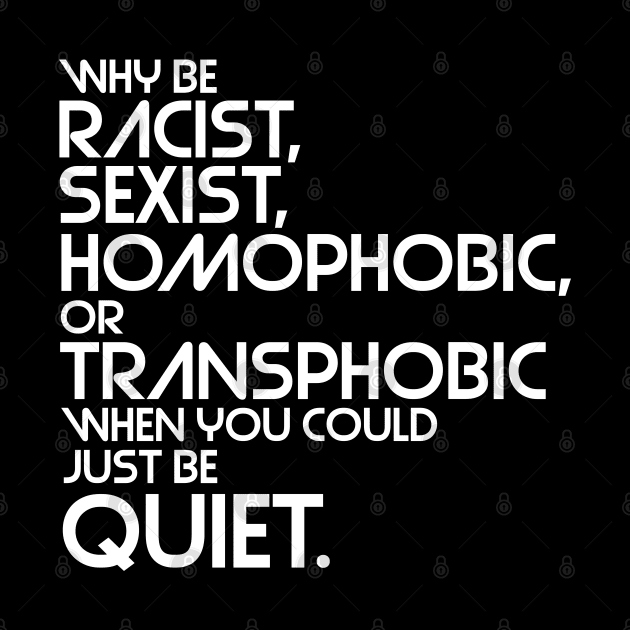 WHY BE
RACIST,
SEXIST,
HOMOPHOBIC,
OR
TRANSPHOBIC
WHEN YOU COULD
JUST BE
QUIET.